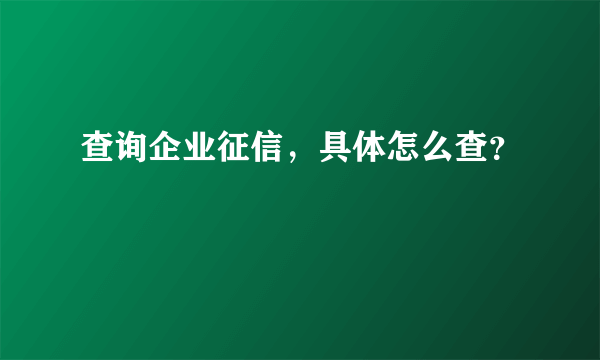 查询企业征信，具体怎么查?